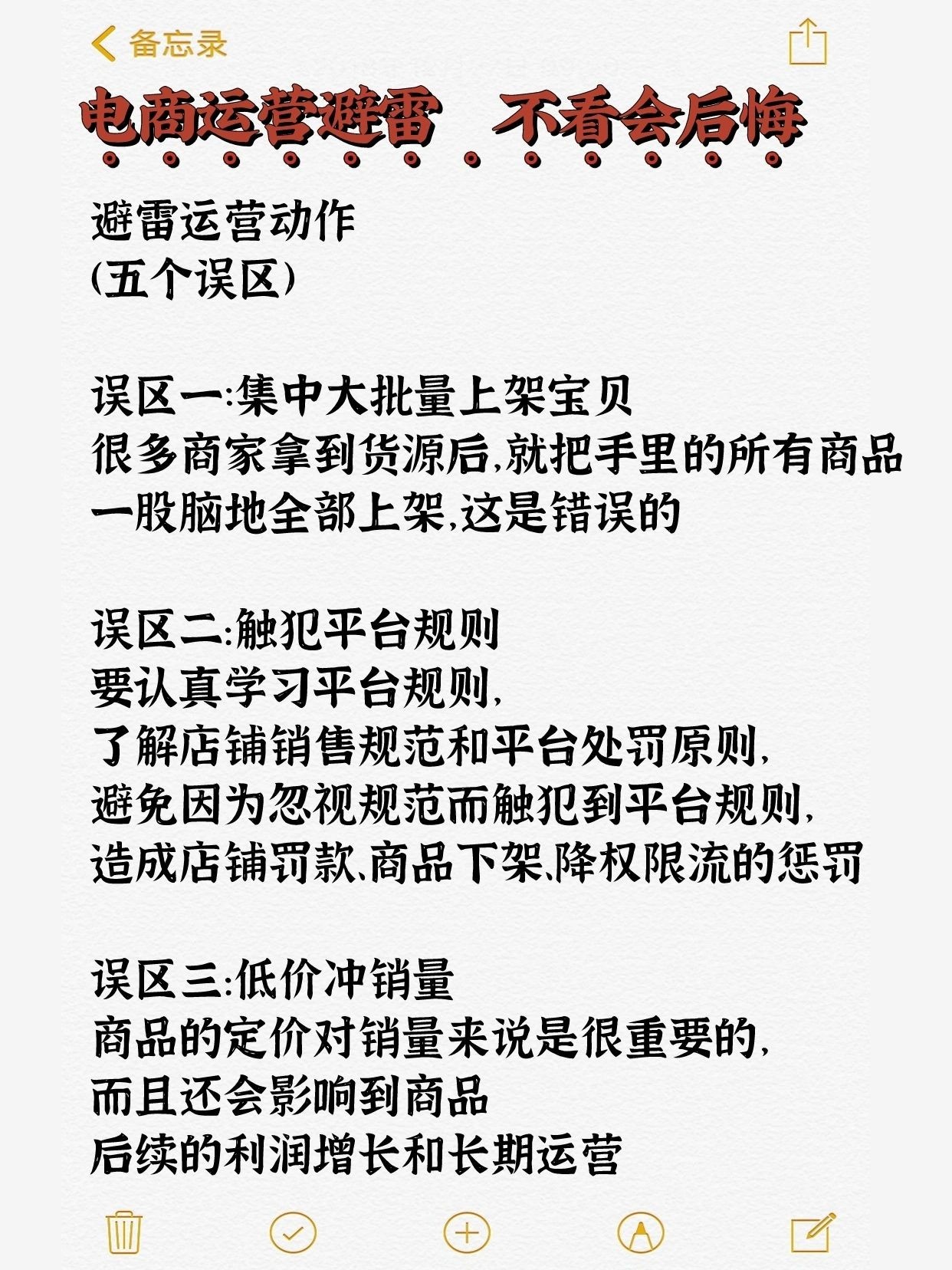 备忘录

电商运营避雷 不看会后悔

避雷运营动作
(五个误区)

误区一:集中大批量上架宝贝
很多商家拿到货源后,就把手里的所有商品一股脑地全部上架,这是错误的

误区二:触犯平台规则
要认真学习平台规则,
了解店铺销售规范和平台处罚原则,
避免因为忽视规范而触犯到平台规则,
造成店铺罚款、商品下架、降权限流的惩罚

误区三:低价冲销量
商品的定价对销量来说是很重要的,
而且还会影响到商品
后续的利润增长和长期运营